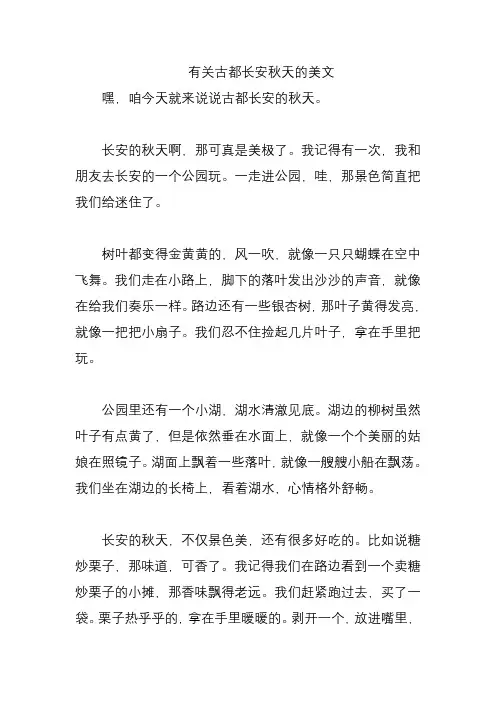 有关古都长安秋天的美文

嘿，咱今天就来说说古都长安的秋天。

长安的秋天啊，那可真是美极了。我记得有一次，我和朋友去长安的一个公园玩。一走进公园，哇，那景色简直把我们给迷住了。

树叶都变得金黄黄的，风一吹，就像一只只蝴蝶在空中飞舞。我们走在小路上，脚下的落叶发出沙沙的声音，就像在给我们奏乐一样。路边还有一些银杏树，那叶子黄得发亮，就像一把把小扇子。我们忍不住捡起几片叶子，拿在手里把玩。

公园里还有一个小湖，湖水清澈见底。湖边的柳树虽然叶子有点黄了，但是依然垂在水面上，就像一个个美丽的姑娘在照镜子。湖面上飘着一些落叶，就像一艘艘小船在飘荡。我们坐在湖边的长椅上，看着湖水，心情格外舒畅。

长安的秋天，不仅景色美，还有很多好吃的。比如说糖炒栗子，那味道，可香了。我记得我们在路边看到一个卖糖炒栗子的小摊，那香味飘得老远。我们赶紧跑过去，买了一袋。栗子热乎乎的，拿在手里暖暖的。剥开一个，放进嘴里，